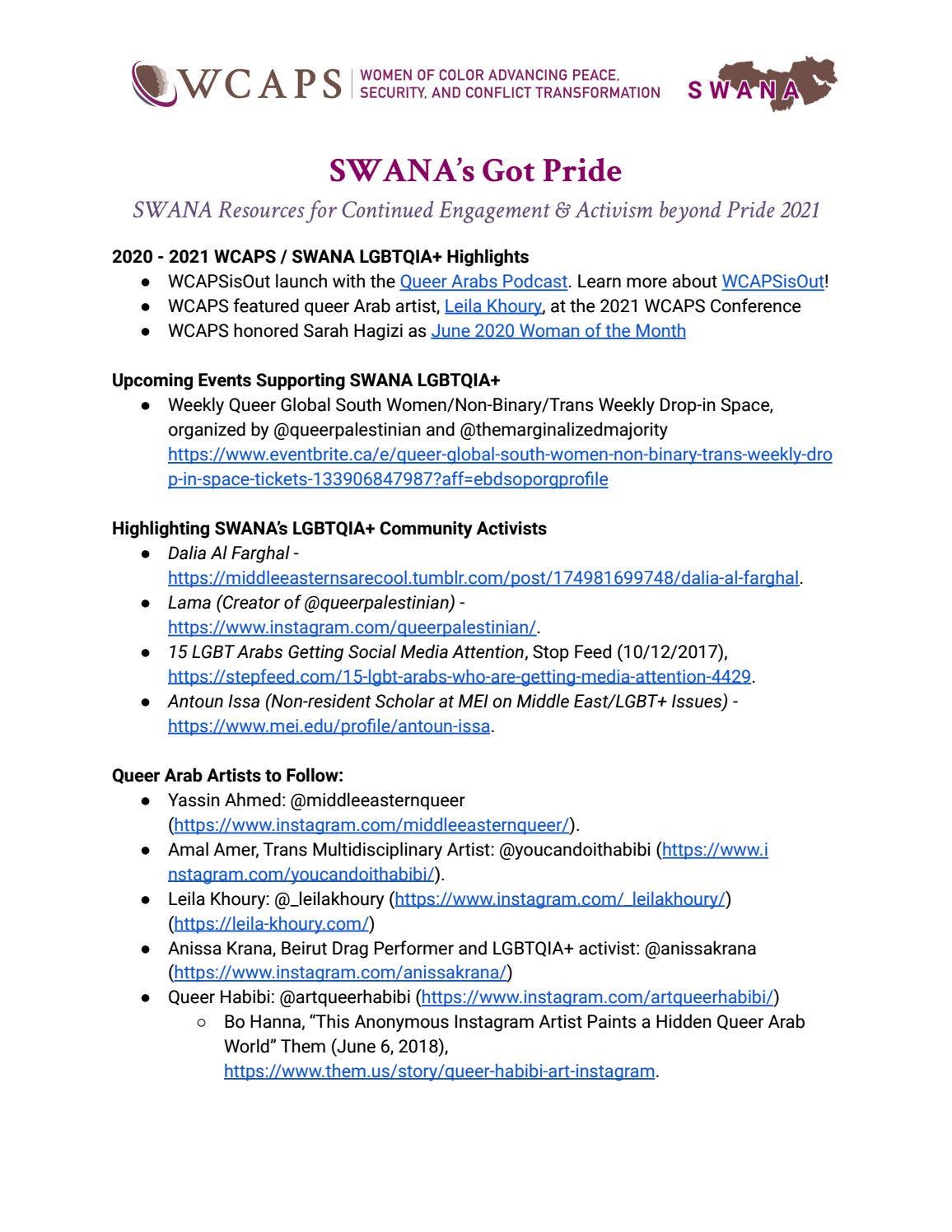 WCAPS WOMEN OF COLOR ADVANCING PEACE, SECURITY, AND CONFLICT TRANSFORMATION SWANA

SWANA's Got Pride

SWANA Resources for Continued Engagement & Activism beyond Pride 2021

2020 - 2021 WCAPS / SWANA LGBTQIA+ Highlights
• WCAPSisOut launch with the Queer Arabs Podcast. Learn more about WCAPSisOut!
• WCAPS featured queer Arab artist, Leila Khoury, at the 2021 WCAPS Conference
• WCAPS honored Sarah Hagizi as June 2020 Woman of the Month

Upcoming Events Supporting SWANA LGBTQIA+
• Weekly Queer Global South Women/Non-Binary/Trans Weekly Drop-in Space, organized by @queerpalestinian and @themarginalizedmajority https://www.eventbrite.ca/e/queer-global-south-women-non-binary-trans-weekly-drop-in-space-tickets-133906847987?aff=ebdsoporgprofile

Highlighting SWANA's LGBTQIA+ Community Activists
• Dalia Al Farghal - https://middleeasternsarecool.tumblr.com/post/174981699748/dalia-al-farghal.
• Lama (Creator of @queerpalestinian) - https://www.instagram.com/queerpalestinian/.
• 15 LGBT Arabs Getting Social Media Attention, Stop Feed (10/12/2017), https://stepfeed.com/15-lgbt-arabs-who-are-getting-media-attention-4429.
• Antoun Issa (Non-resident Scholar at MEI on Middle East/LGBT+ Issues) - https://www.mei.edu/profile/antoun-issa.

Queer Arab Artists to Follow:
• Yassin Ahmed: @middleeasternqueer (https://www.instagram.com/middleeasternqueer/).
• Amal Amer, Trans Multidisciplinary Artist: @youcandoithabibi (https://www.instagram.com/youcandoithabibi/).
• Leila Khoury: @_leilakhoury (https://www.instagram.com/_leilakhoury/) (https://leila-khoury.com/)
• Anissa Krana, Beirut Drag Performer and LGBTQIA+ activist: @anissakrana (https://www.instagram.com/anissakrana/)
• Queer Habibi: @artqueerhabibi (https://www.instagram.com/artqueerhabibi/)
○ Bo Hanna, "This Anonymous Instagram Artist Paints a Hidden Queer Arab World" Them (June 6, 2018), https://www.them.us/story/queer-habibi-art-instagram.